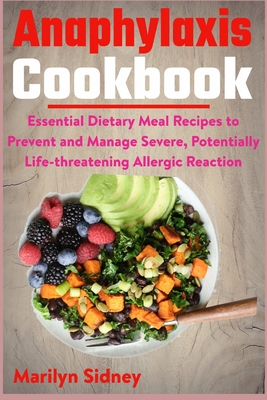 Anaphylaxis Cookbook

Essential Dietary Meal Recipes to Prevent and Manage Severe, Potentially Life-threatening Allergic Reaction

Marilyn Sidney